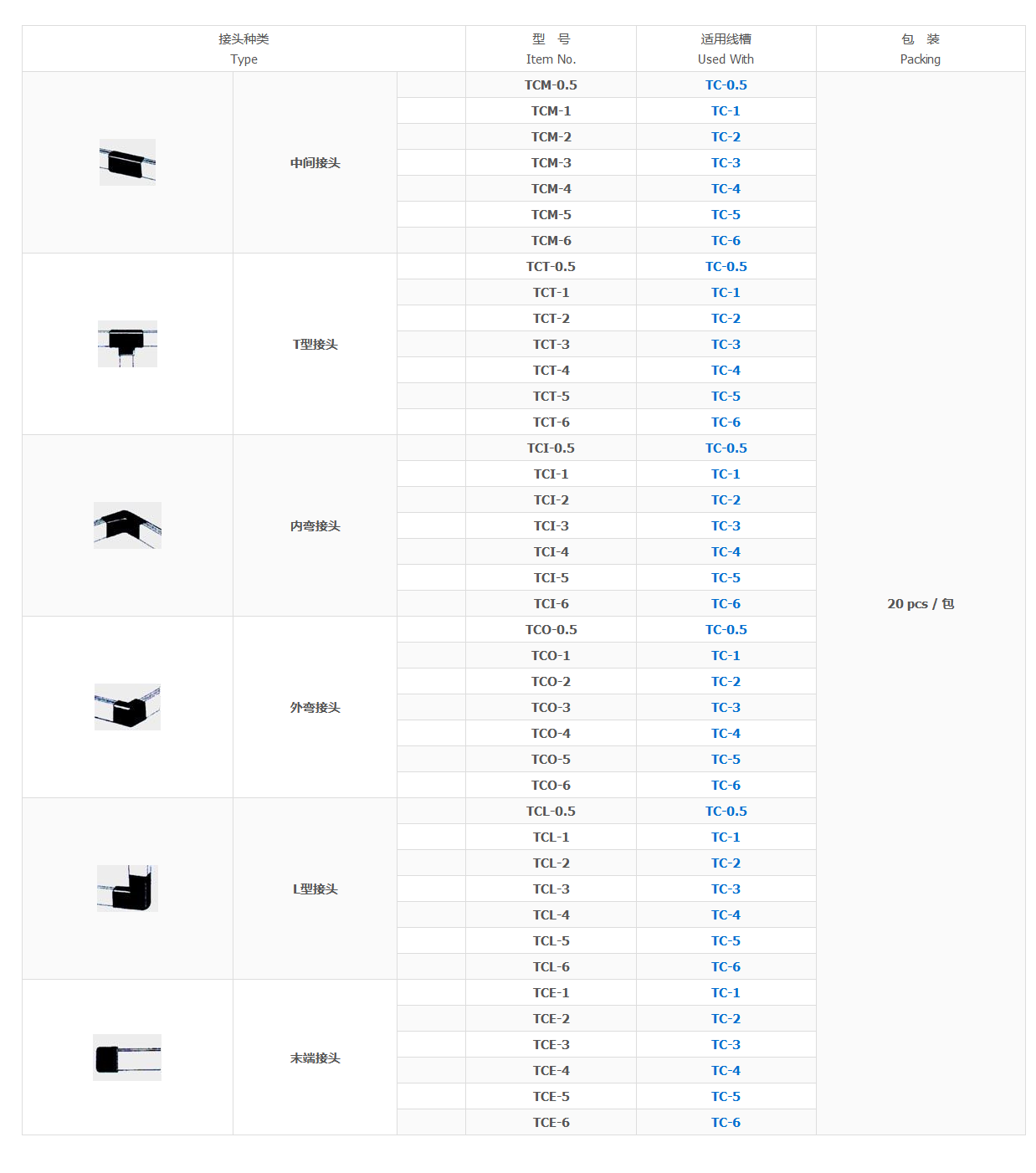 | 接头种类 Type |  |  | 型 号 Item No. | 适用线槽 Used With | 包 装 Packing |
|---|---|---|---|---|---|
|  | 中间接头 |  | TCM-0.5 | TC-0.5 | 20 pcs / 包 |
|  |  |  | TCM-1 | TC-1 |  |
|  |  |  | TCM-2 | TC-2 |  |
|  |  |  | TCM-3 | TC-3 |  |
|  |  |  | TCM-4 | TC-4 |  |
|  |  |  | TCM-5 | TC-5 |  |
|  |  |  | TCM-6 | TC-6 |  |
|  | T型接头 |  | TCT-0.5 | TC-0.5 |  |
|  |  |  | TCT-1 | TC-1 |  |
|  |  |  | TCT-2 | TC-2 |  |
|  |  |  | TCT-3 | TC-3 |  |
|  |  |  | TCT-4 | TC-4 |  |
|  |  |  | TCT-5 | TC-5 |  |
|  |  |  | TCT-6 | TC-6 |  |
|  | 内弯接头 |  | TCI-0.5 | TC-0.5 |  |
|  |  |  | TCI-1 | TC-1 |  |
|  |  |  | TCI-2 | TC-2 |  |
|  |  |  | TCI-3 | TC-3 |  |
|  |  |  | TCI-4 | TC-4 |  |
|  |  |  | TCI-5 | TC-5 |  |
|  |  |  | TCI-6 | TC-6 |  |
|  | 外弯接头 |  | TCO-0.5 | TC-0.5 |  |
|  |  |  | TCO-1 | TC-1 |  |
|  |  |  | TCO-2 | TC-2 |  |
|  |  |  | TCO-3 | TC-3 |  |
|  |  |  | TCO-4 | TC-4 |  |
|  |  |  | TCO-5 | TC-5 |  |
|  |  |  | TCO-6 | TC-6 |  |
|  | L型接头 |  | TCL-0.5 | TC-0.5 |  |
|  |  |  | TCL-1 | TC-1 |  |
|  |  |  | TCL-2 | TC-2 |  |
|  |  |  | TCL-3 | TC-3 |  |
|  |  |  | TCL-4 | TC-4 |  |
|  |  |  | TCL-5 | TC-5 |  |
|  |  |  | TCL-6 | TC-6 |  |
|  | 末端接头 |  | TCE-1 | TC-1 |  |
|  |  |  | TCE-2 | TC-2 |  |
|  |  |  | TCE-3 | TC-3 |  |
|  |  |  | TCE-4 | TC-4 |  |
|  |  |  | TCE-5 | TC-5 |  |
|  |  |  | TCE-6 | TC-6 |  |